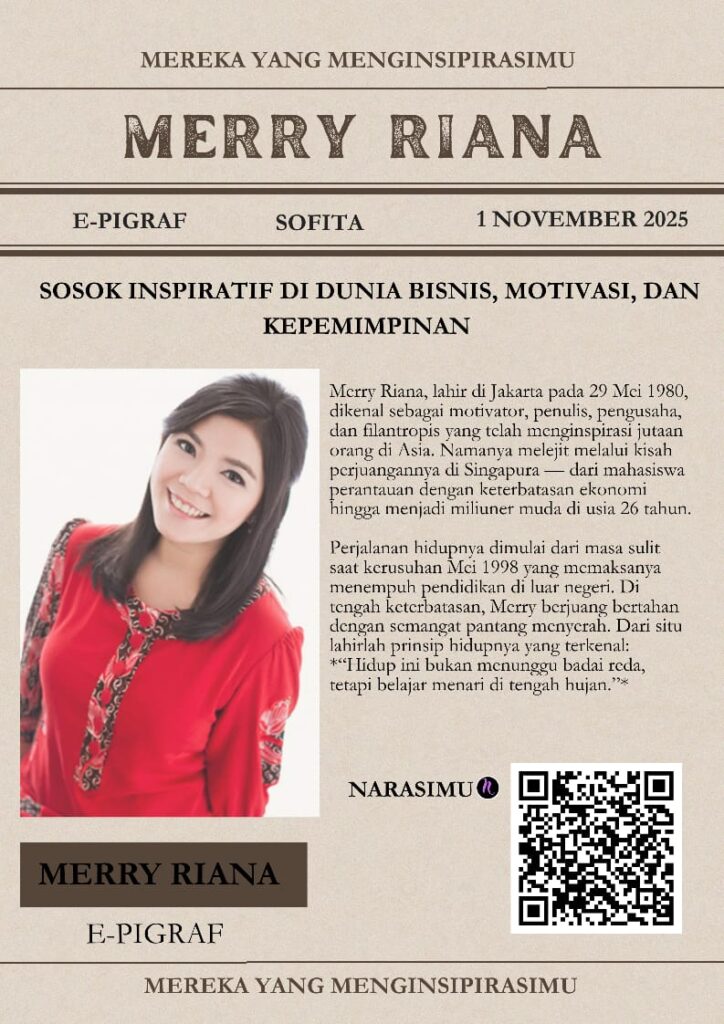 MEREKA YANG MENGINSIPIRASIMU

MERRY RIANA

E-PIGRAF SOFITA 1 NOVEMBER 2025

SOSOK INSPIRATIF DI DUNIA BISNIS, MOTIVASI, DAN KEPEMIMPINAN

Merry Riana, lahir di Jakarta pada 29 Mei 1980, dikenal sebagai motivator, penulis, pengusaha, dan filantropis yang telah menginspirasi jutaan orang di Asia. Namanya melejit melalui kisah perjuangannya di Singapura — dari mahasiswa perantauan dengan keterbatasan ekonomi hingga menjadi miliuner muda di usia 26 tahun.

Perjalanan hidupnya dimulai dari masa sulit saat kerusuhan Mei 1998 yang memaksanya menempuh pendidikan di luar negeri. Di tengah keterbatasan, Merry berjuang bertahan dengan semangat pantang menyerah. Dari situ lahirlah prinsip hidupnya yang terkenal: *"Hidup ini bukan menunggu badai reda, tetapi belajar menari di tengah hujan."*

NARASIMU

MERRY RIANA

E-PIGRAF

MEREKA YANG MENGINSIPIRASIMU